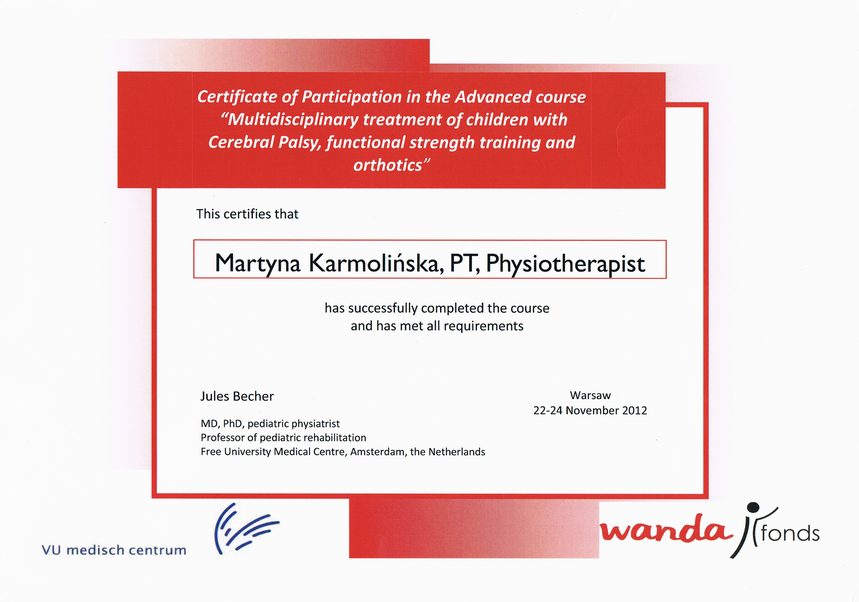 Certificate of Participation in the Advanced course "Multidisciplinary treatment of children with Cerebral Palsy, functional strength training and orthotics"

This certifies that

Martyna Karmolińska, PT, Physiotherapist

has successfully completed the course and has met all requirements

Jules Becher

MD, PhD, pediatric physiatrist
Professor of pediatric rehabilitation
Free University Medical Centre, Amsterdam, the Netherlands

Warsaw
22-24 November 2012

VU medisch centrum

wanda fonds